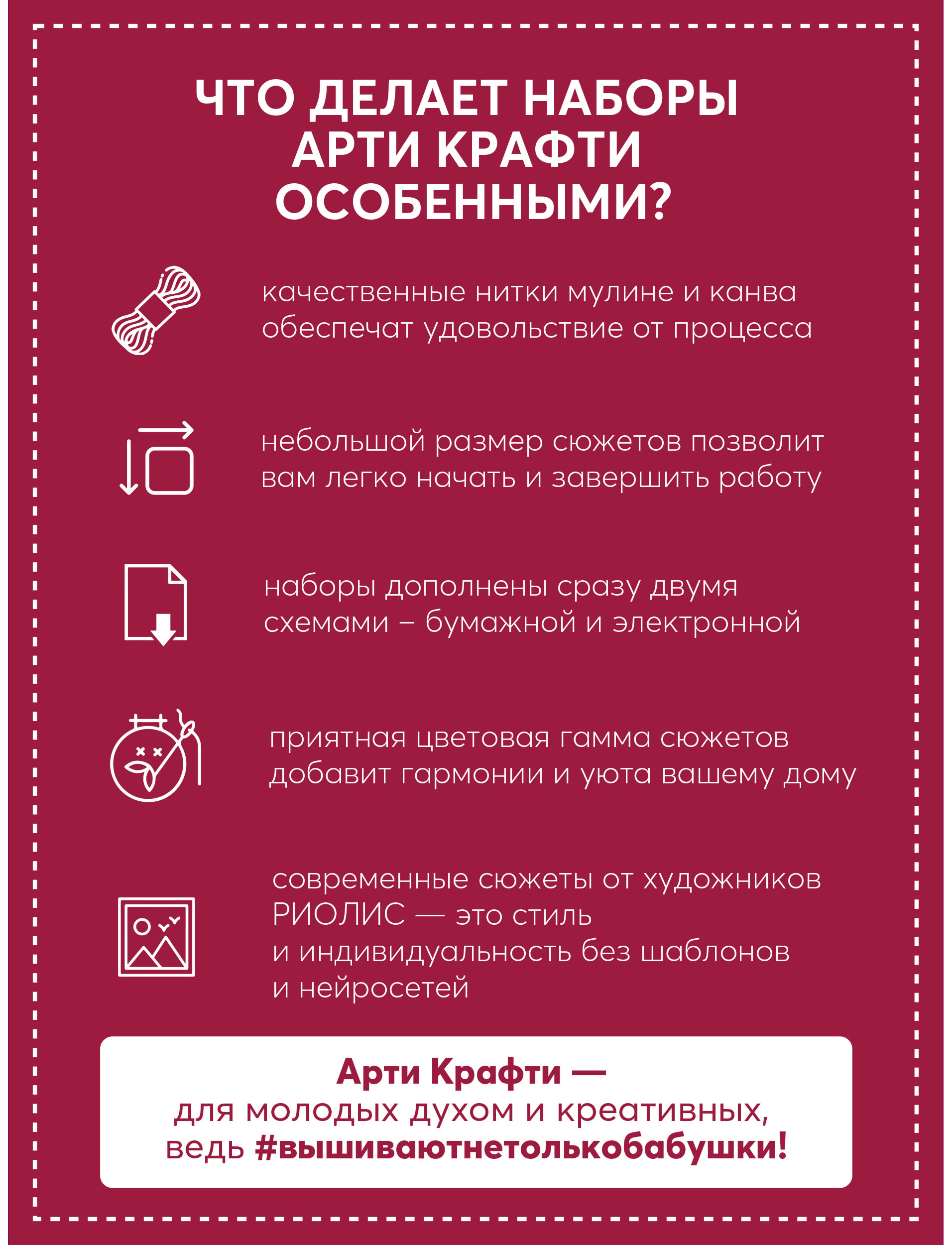 ЧТО ДЕЛАЕТ НАБОРЫ АРТИ КРАФТИ ОСОБЕННЫМИ?

качественные нитки мулине и канва обеспечат удовольствие от процесса

небольшой размер сюжетов позволит вам легко начать и завершить работу

наборы дополнены сразу двумя схемами – бумажной и электронной

приятная цветовая гамма сюжетов добавит гармонии и уюта вашему дому

современные сюжеты от художников РИОЛИС — это стиль и индивидуальность без шаблонов и нейросетей

Арти Крафти — для молодых духом и креативных, ведь #вышиваютнетолькобабушки!